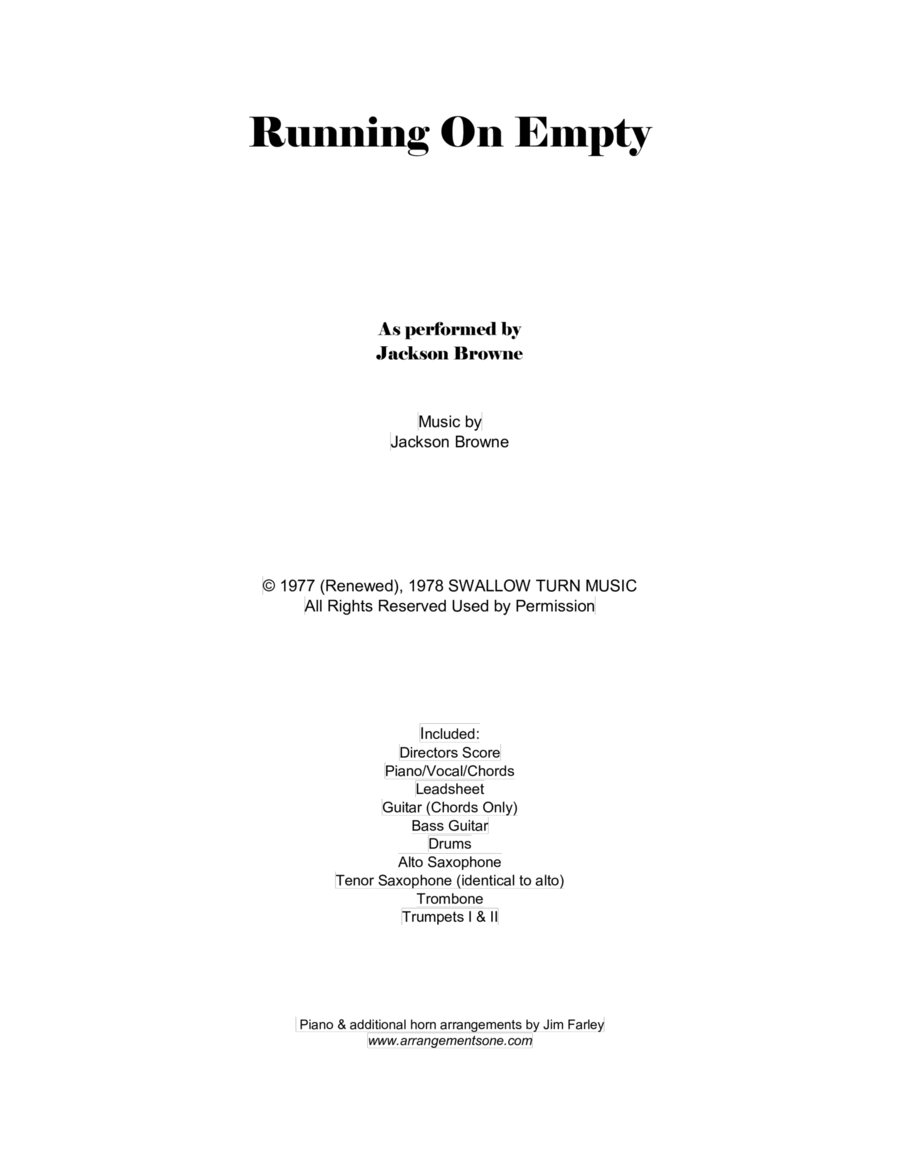 Running On Empty

As performed by
Jackson Browne

Music by
Jackson Browne

© 1977 (Renewed), 1978 SWALLOW TURN MUSIC
All Rights Reserved Used by Permission

Included:
Directors Score
Piano/Vocal/Chords
Leadsheet
Guitar (Chords Only)
Bass Guitar
Drums
Alto Saxophone
Tenor Saxophone (identical to alto)
Trombone
Trumpets I & II

Piano & additional horn arrangements by Jim Farley
www.arrangementsone.com